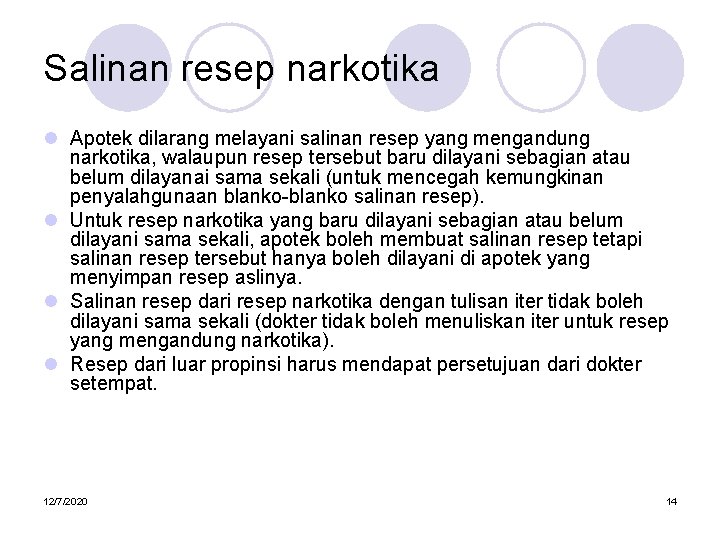 Salinan resep narkotika

- Apotek dilarang melayani salinan resep yang mengandung narkotika, walaupun resep tersebut baru dilayani sebagian atau belum dilayanai sama sekali (untuk mencegah kemungkinan penyalahgunaan blanko-blanko salinan resep).
- Untuk resep narkotika yang baru dilayani sebagian atau belum dilayani sama sekali, apotek boleh membuat salinan resep tetapi salinan resep tersebut hanya boleh dilayani di apotek yang menyimpan resep aslinya.
- Salinan resep dari resep narkotika dengan tulisan iter tidak boleh dilayani sama sekali (dokter tidak boleh menuliskan iter untuk resep yang mengandung narkotika).
- Resep dari luar propinsi harus mendapat persetujuan dari dokter setempat.

12/7/2020

14